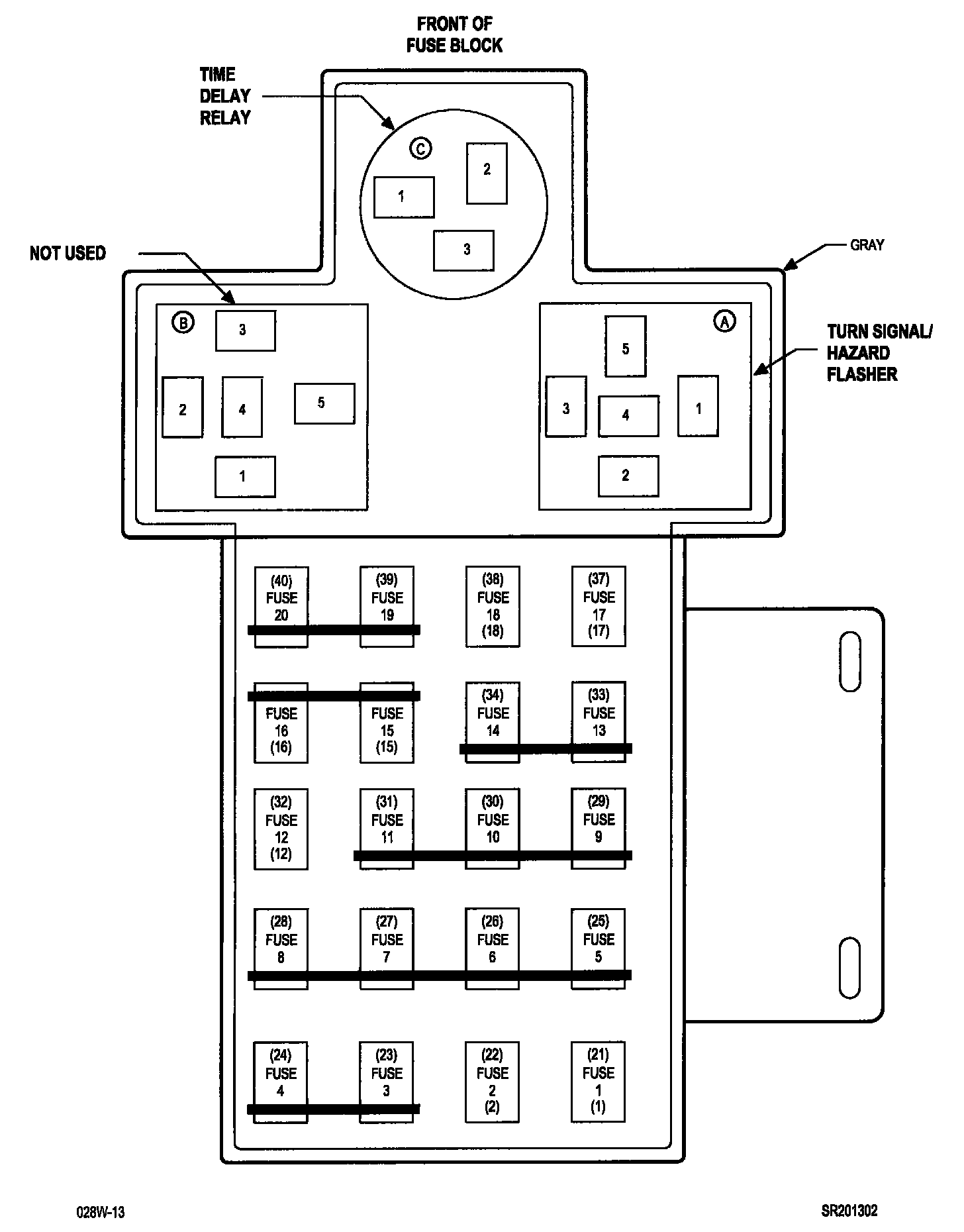 FRONT OF FUSE BLOCK

TIME DELAY RELAY

C
1
2
3

NOT USED

GRAY

B
3
2
4
5
1

A
5
3
4
1
2

TURN SIGNAL/ HAZARD FLASHER

(40) FUSE 20
(39) FUSE 19
(38) FUSE 18 (18)
(37) FUSE 17 (17)

FUSE 16 (16)
FUSE 15 (15)
(34) FUSE 14
(33) FUSE 13

(32) FUSE 12 (12)
(31) FUSE 11
(30) FUSE 10
(29) FUSE 9

(28) FUSE 8
(27) FUSE 7
(26) FUSE 6
(25) FUSE 5

(24) FUSE 4
(23) FUSE 3
(22) FUSE 2 (2)
(21) FUSE 1 (1)

028W-13

SR201302